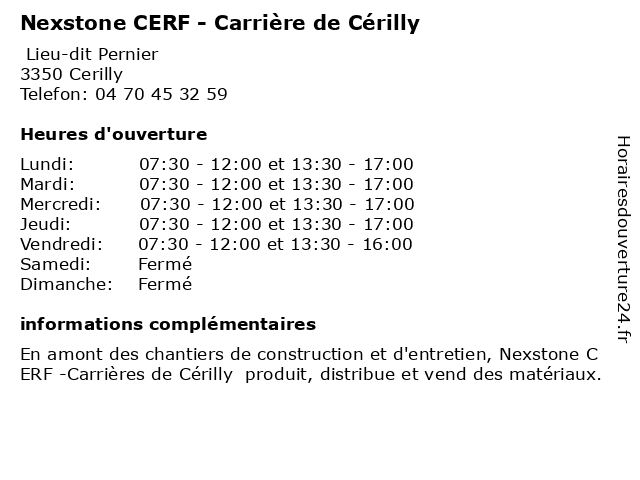 Nexstone CERF - Carrière de Cérilly

Lieu-dit Pernier
3350 Cerilly
Telefon: 04 70 45 32 59

Heures d'ouverture

| | |
|---|---|
| Lundi: | 07:30 - 12:00 et 13:30 - 17:00 |
| Mardi: | 07:30 - 12:00 et 13:30 - 17:00 |
| Mercredi: | 07:30 - 12:00 et 13:30 - 17:00 |
| Jeudi: | 07:30 - 12:00 et 13:30 - 17:00 |
| Vendredi: | 07:30 - 12:00 et 13:30 - 16:00 |
| Samedi: | Fermé |
| Dimanche: | Fermé |

informations complémentaires

En amont des chantiers de construction et d'entretien, Nexstone C ERF -Carrières de Cérilly produit, distribue et vend des matériaux.

Horairesdouverture24.fr